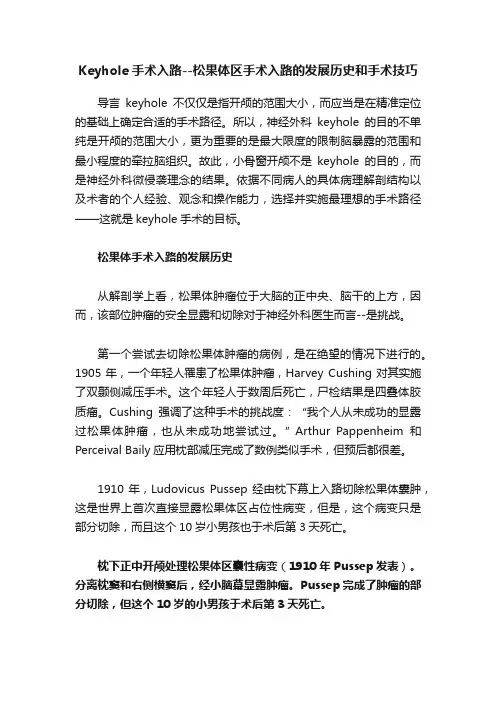 Keyhole 手术入路--松果体区手术入路的发展历史和手术技巧

导言 keyhole 不仅仅是指开颅的范围大小，而应当是在精准定位的基础上确定合适的手术路径。所以，神经外科 keyhole 的目的不单纯是开颅的范围大小，更为重要的是最大限度的限制脑暴露的范围和最小程度的牵拉脑组织。故此，小骨窗开颅不是 keyhole 的目的，而是神经外科微侵袭理念的结果。依据不同病人的具体病理解剖结构以及术者的个人经验、观念和操作能力，选择并实施最理想的手术路径——这就是 keyhole 手术的目标。

松果体手术入路的发展历史

从解剖学上看，松果体肿瘤位于大脑的正中央、脑干的上方，因而，该部位肿瘤的安全显露和切除对于神经外科医生而言--是挑战。

第一个尝试去切除松果体肿瘤的病例，是在绝望的情况下进行的。1905 年，一个年轻人罹患了松果体肿瘤，Harvey Cushing 对其实施了双颞侧减压手术。这个年轻人于数周后死亡，尸检结果是四叠体胶质瘤。Cushing 强调了这种手术的挑战度：“我个人从未成功的显露过松果体肿瘤，也从未成功地尝试过。” Arthur Pappenheim 和 Perceival Baily 应用枕部减压完成了数例类似手术，但预后都很差。

1910 年，Ludovicus Pussep 经由枕下幕上入路切除松果体囊肿，这是世界上首次直接显露松果体区占位性病变，但是，这个病变只是部分切除，而且这个 10 岁小男孩也于术后第 3 天死亡。

枕下正中开颅处理松果体区囊性病变（1910 年 Pussep 发表）。分离枕窦和右侧横窦后，经小脑幕显露肿瘤。Pussep 完成了肿瘤的部分切除，但这个 10 岁的小男孩于术后第 3 天死亡。